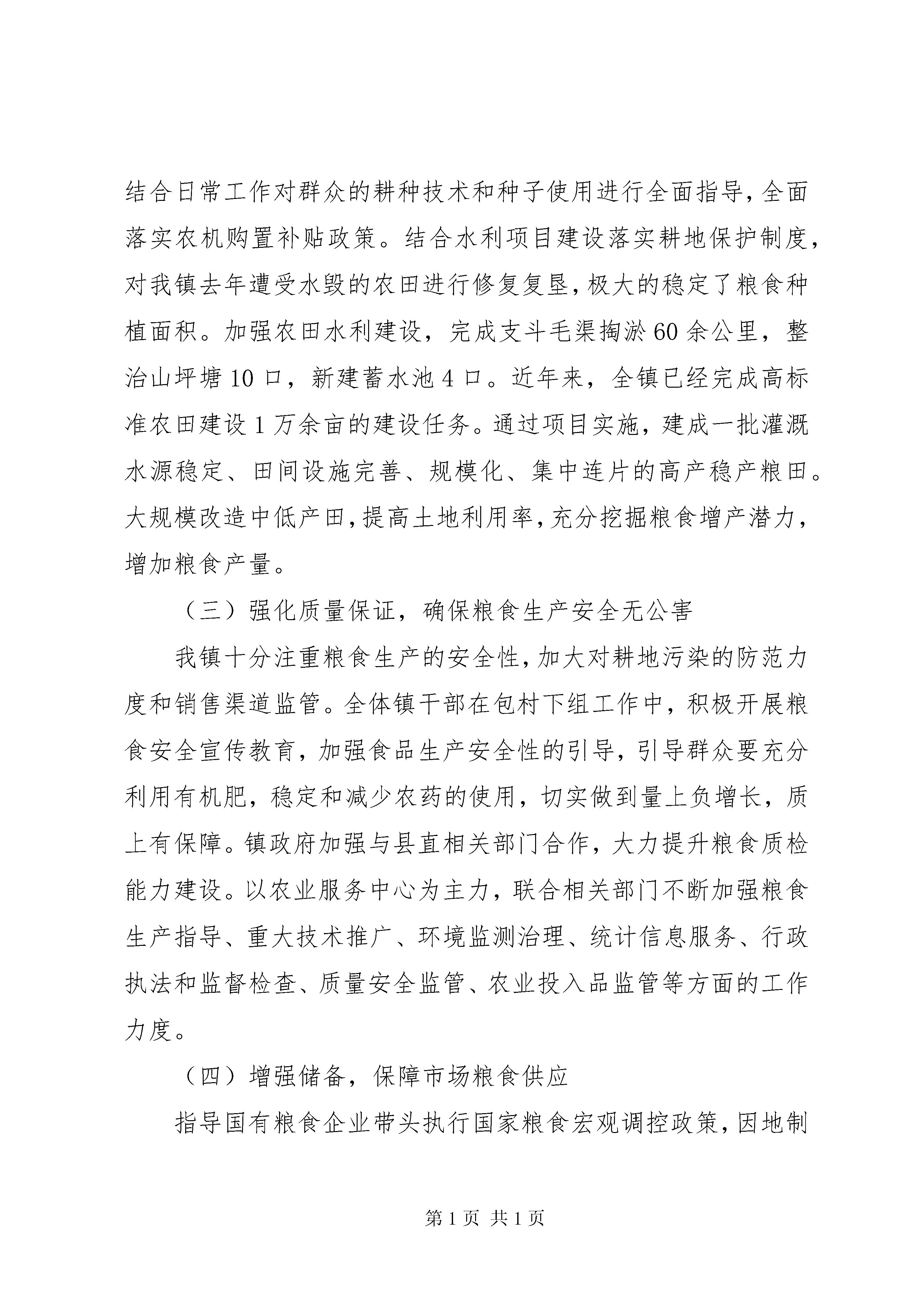 结合日常工作对群众的耕种技术和种子使用进行全面指导，全面落实农机购置补贴政策。结合水利项目建设落实耕地保护制度，对我镇去年遭受水毁的农田进行修复复垦，极大的稳定了粮食种植面积。加强农田水利建设，完成支斗毛渠掏淤60余公里，整治山坪塘10口，新建蓄水池4口。近年来，全镇已经完成高标准农田建设1万余亩的建设任务。通过项目实施，建成一批灌溉水源稳定、田间设施完善、规模化、集中连片的高产稳产粮田。大规模改造中低产田，提高土地利用率，充分挖掘粮食增产潜力，增加粮食产量。

（三）强化质量保证，确保粮食生产安全无公害

我镇十分注重粮食生产的安全性，加大对耕地污染的防范力度和销售渠道监管。全体镇干部在包村下组工作中，积极开展粮食安全宣传教育，加强食品生产安全性的引导，引导群众要充分利用有机肥，稳定和减少农药的使用，切实做到量上负增长，质上有保障。镇政府加强与县直相关部门合作，大力提升粮食质检能力建设。以农业服务中心为主力，联合相关部门不断加强粮食生产指导、重大技术推广、环境监测治理、统计信息服务、行政执法和监督检查、质量安全监管、农业投入品监管等方面的工作力度。

（四）增强储备，保障市场粮食供应

指导国有粮食企业带头执行国家粮食宏观调控政策，因地制

第1页 共1页